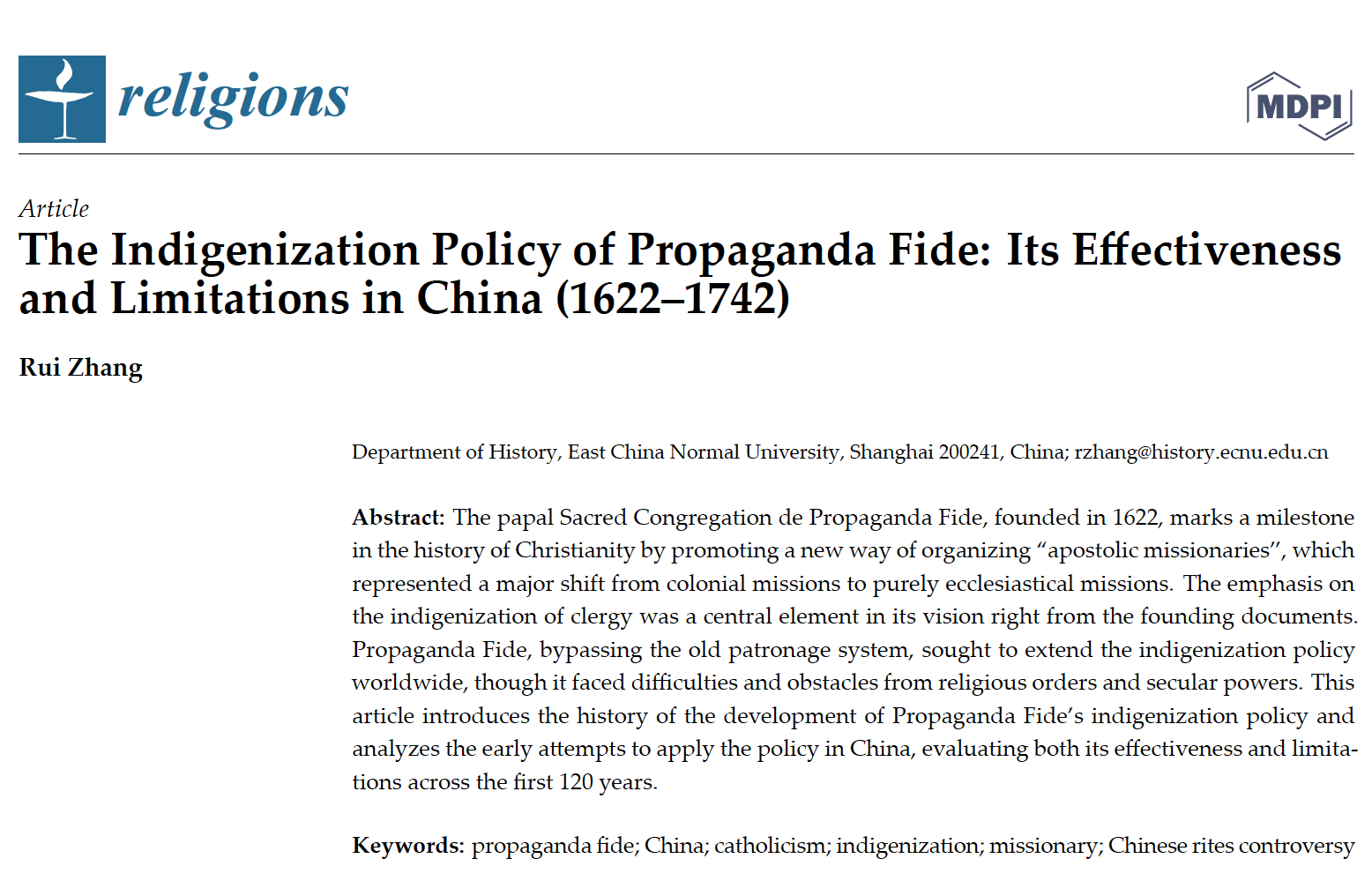 religions

MDPI

Article
The Indigenization Policy of Propaganda Fide: Its Effectiveness and Limitations in China (1622–1742)

Rui Zhang

Department of History, East China Normal University, Shanghai 200241, China; rzhang@history.ecnu.edu.cn

Abstract: The papal Sacred Congregation de Propaganda Fide, founded in 1622, marks a milestone in the history of Christianity by promoting a new way of organizing "apostolic missionaries", which represented a major shift from colonial missions to purely ecclesiastical missions. The emphasis on the indigenization of clergy was a central element in its vision right from the founding documents. Propaganda Fide, bypassing the old patronage system, sought to extend the indigenization policy worldwide, though it faced difficulties and obstacles from religious orders and secular powers. This article introduces the history of the development of Propaganda Fide's indigenization policy and analyzes the early attempts to apply the policy in China, evaluating both its effectiveness and limitations across the first 120 years.

Keywords: propaganda fide; China; catholicism; indigenization; missionary; Chinese rites controversy